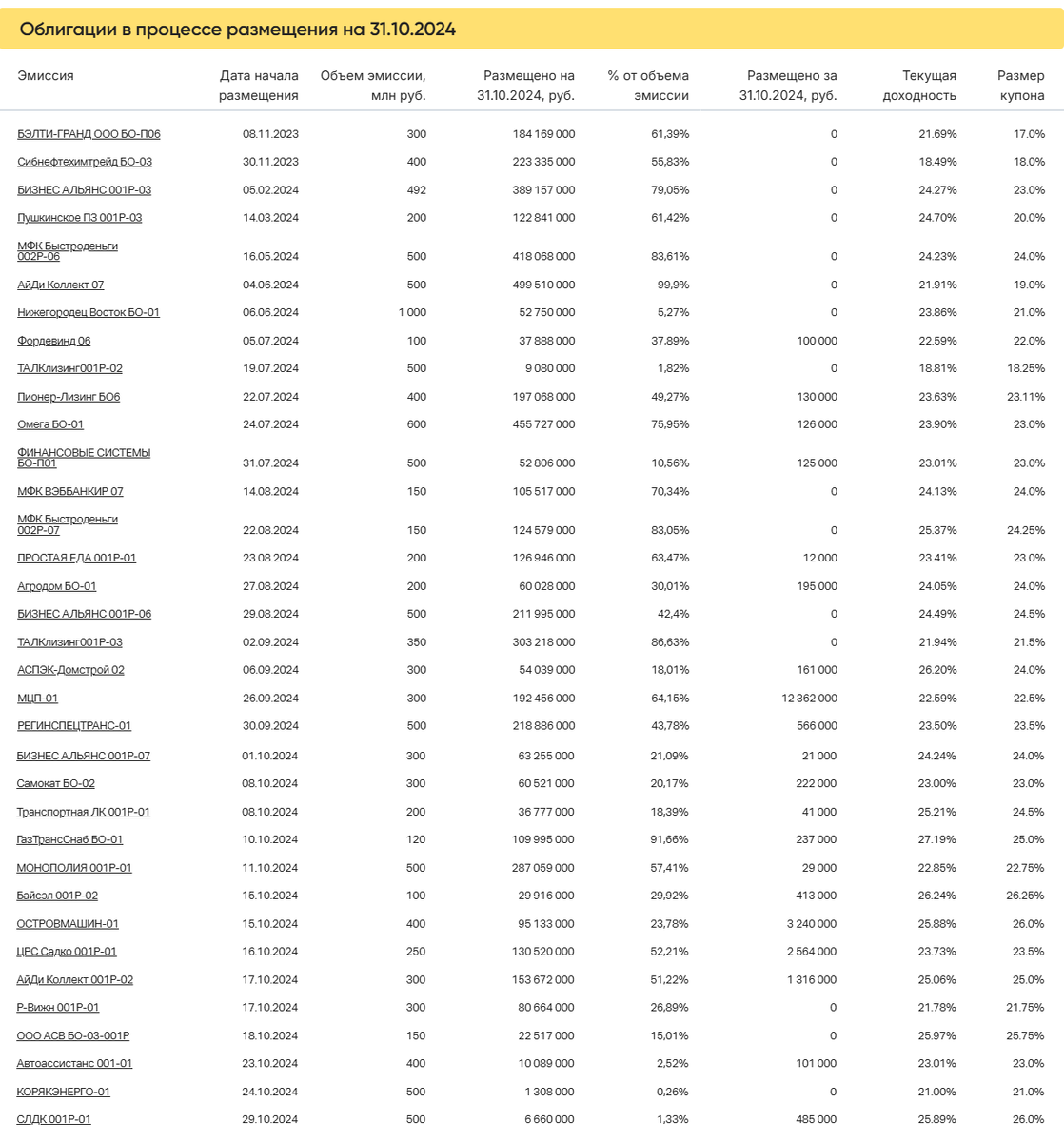 Облигации в процессе размещения на 31.10.2024

| Эмиссия | Дата начала размещения | Объем эмиссии, млн руб. | Размещено на 31.10.2024, руб. | % от объема эмиссии | Размещено за 31.10.2024, руб. | Текущая доходность | Размер купона |
|---|---|---|---|---|---|---|---|
| БЭЛТИ-ГРАНД ООО БО-П06 | 08.11.2023 | 300 | 184 169 000 | 61,39% | 0 | 21.69% | 17.0% |
| Сибнефтехимтрейд БО-03 | 30.11.2023 | 400 | 223 335 000 | 55,83% | 0 | 18.49% | 18.0% |
| БИЗНЕС АЛЬЯНС 001Р-03 | 05.02.2024 | 492 | 389 157 000 | 79,05% | 0 | 24.27% | 23.0% |
| Пушкинское ПЗ 001Р-03 | 14.03.2024 | 200 | 122 841 000 | 61,42% | 0 | 24.70% | 20.0% |
| МФК Быстроденьги 002Р-06 | 16.05.2024 | 500 | 418 068 000 | 83,61% | 0 | 24.23% | 24.0% |
| АйДи Коллект 07 | 04.06.2024 | 500 | 499 510 000 | 99,9% | 0 | 21.91% | 19.0% |
| Нижегородец Восток БО-01 | 06.06.2024 | 1 000 | 52 750 000 | 5,27% | 0 | 23.86% | 21.0% |
| Фордевинд 06 | 05.07.2024 | 100 | 37 888 000 | 37,89% | 100 000 | 22.59% | 22.0% |
| ТАЛКлизинг001Р-02 | 19.07.2024 | 500 | 9 080 000 | 1,82% | 0 | 18.81% | 18.25% |
| Пионер-Лизинг БО6 | 22.07.2024 | 400 | 197 068 000 | 49,27% | 130 000 | 23.63% | 23.11% |
| Омега БО-01 | 24.07.2024 | 600 | 455 727 000 | 75,95% | 126 000 | 23.90% | 23.0% |
| ФИНАНСОВЫЕ СИСТЕМЫ БО-П01 | 31.07.2024 | 500 | 52 806 000 | 10,56% | 125 000 | 23.01% | 23.0% |
| МФК ВЭББАНКИР 07 | 14.08.2024 | 150 | 105 517 000 | 70,34% | 0 | 24.13% | 24.0% |
| МФК Быстроденьги 002Р-07 | 22.08.2024 | 150 | 124 579 000 | 83,05% | 0 | 25.37% | 24.25% |
| ПРОСТАЯ ЕДА 001Р-01 | 23.08.2024 | 200 | 126 946 000 | 63,47% | 12 000 | 23.41% | 23.0% |
| Агродом БО-01 | 27.08.2024 | 200 | 60 028 000 | 30,01% | 195 000 | 24.05% | 24.0% |
| БИЗНЕС АЛЬЯНС 001Р-06 | 29.08.2024 | 500 | 211 995 000 | 42,4% | 0 | 24.49% | 24.5% |
| ТАЛКлизинг001Р-03 | 02.09.2024 | 350 | 303 218 000 | 86,63% | 0 | 21.94% | 21.5% |
| АСПЭК-Домстрой 02 | 06.09.2024 | 300 | 54 039 000 | 18,01% | 161 000 | 26.20% | 24.0% |
| МЦП-01 | 26.09.2024 | 300 | 192 456 000 | 64,15% | 12 362 000 | 22.59% | 22.5% |
| РЕГИНСПЕЦТРАНС-01 | 30.09.2024 | 500 | 218 886 000 | 43,78% | 566 000 | 23.50% | 23.5% |
| БИЗНЕС АЛЬЯНС 001Р-07 | 01.10.2024 | 300 | 63 255 000 | 21,09% | 21 000 | 24.24% | 24.0% |
| Самокат БО-02 | 08.10.2024 | 300 | 60 521 000 | 20,17% | 222 000 | 23.00% | 23.0% |
| Транспортная ЛК 001Р-01 | 08.10.2024 | 200 | 36 777 000 | 18,39% | 41 000 | 25.21% | 24.5% |
| ГазТрансСнаб БО-01 | 10.10.2024 | 120 | 109 995 000 | 91,66% | 237 000 | 27.19% | 25.0% |
| МОНОПОЛИЯ 001Р-01 | 11.10.2024 | 500 | 287 059 000 | 57,41% | 29 000 | 22.85% | 22.75% |
| Байсэл 001Р-02 | 15.10.2024 | 100 | 29 916 000 | 29,92% | 413 000 | 26.24% | 26.25% |
| ОСТРОВМАШИН-01 | 15.10.2024 | 400 | 95 133 000 | 23,78% | 3 240 000 | 25.88% | 26.0% |
| ЦРС Садко 001Р-01 | 16.10.2024 | 250 | 130 520 000 | 52,21% | 2 564 000 | 23.73% | 23.5% |
| АйДи Коллект 001Р-02 | 17.10.2024 | 300 | 153 672 000 | 51,22% | 1 316 000 | 25.06% | 25.0% |
| Р-Вижн 001Р-01 | 17.10.2024 | 300 | 80 664 000 | 26,89% | 0 | 21.78% | 21.75% |
| ООО АСВ БО-03-001Р | 18.10.2024 | 150 | 22 517 000 | 15,01% | 0 | 25.97% | 25.75% |
| Автоассистанс 001-01 | 23.10.2024 | 400 | 10 089 000 | 2,52% | 101 000 | 23.01% | 23.0% |
| КОРЯКЭНЕРГО-01 | 24.10.2024 | 500 | 1 308 000 | 0,26% | 0 | 21.00% | 21.0% |
| СЛДК 001Р-01 | 29.10.2024 | 500 | 6 660 000 | 1,33% | 485 000 | 25.89% | 26.0% |